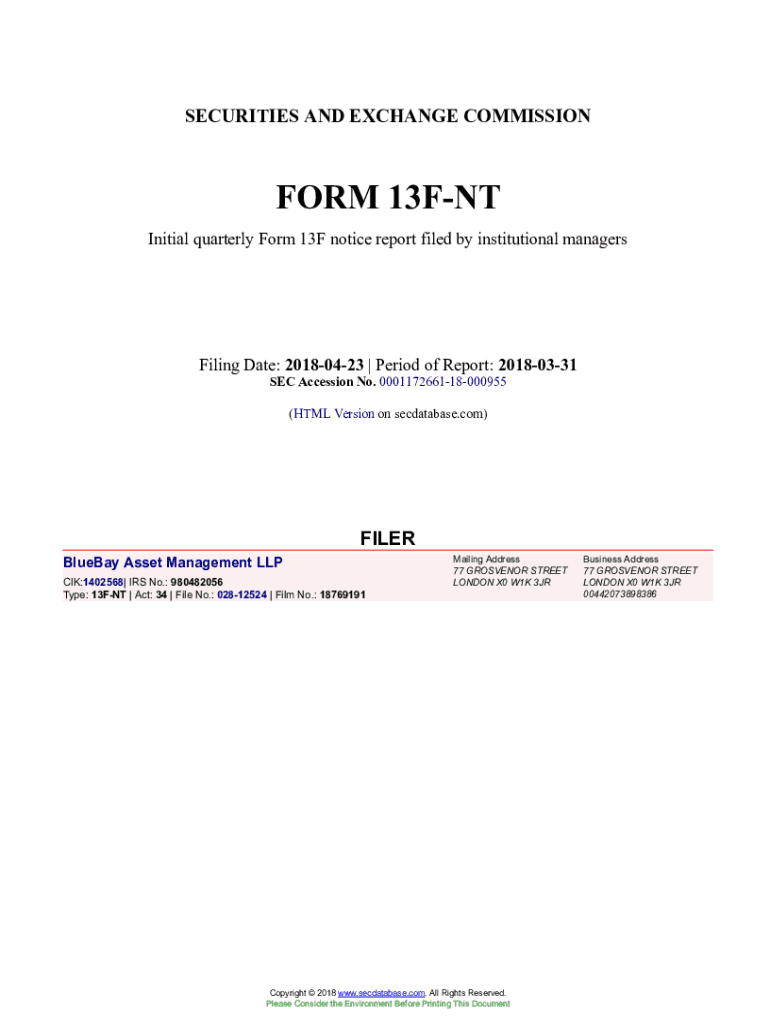 SECURITIES AND EXCHANGE COMMISSION

FORM 13F-NT

Initial quarterly Form 13F notice report filed by institutional managers

Filing Date: 2018-04-23 | Period of Report: 2018-03-31
SEC Accession No. 0001172661-18-000955

(HTML Version on secdatabase.com)

FILER

BlueBay Asset Management LLP
CIK:1402568| IRS No.: 980482056
Type: 13F-NT | Act: 34 | File No.: 028-12524 | Film No.: 18769191

Mailing Address
77 GROSVENOR STREET
LONDON X0 W1K 3JR

Business Address
77 GROSVENOR STREET
LONDON X0 W1K 3JR
00442073898386

Copyright © 2018 www.secdatabase.com. All Rights Reserved.
Please Consider the Environment Before Printing This Document